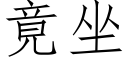 竟坐